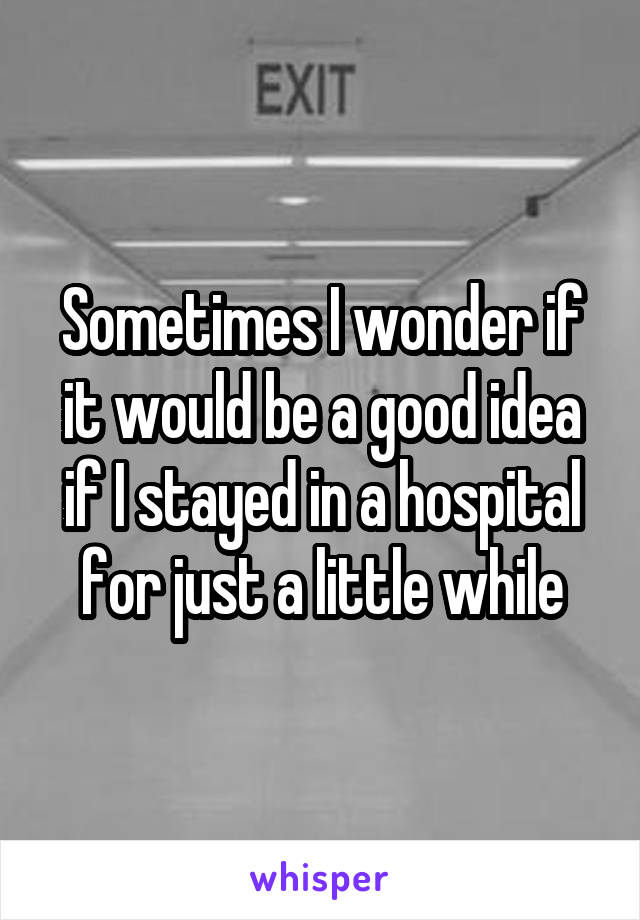 EXIT

Sometimes I wonder if it would be a good idea if I stayed in a hospital for just a little while

whisper